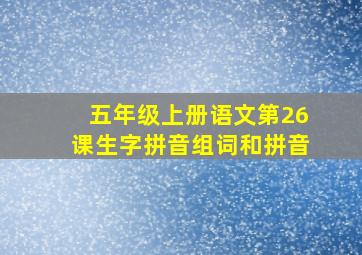 五年级上册语文第26课生字拼音组词和拼音